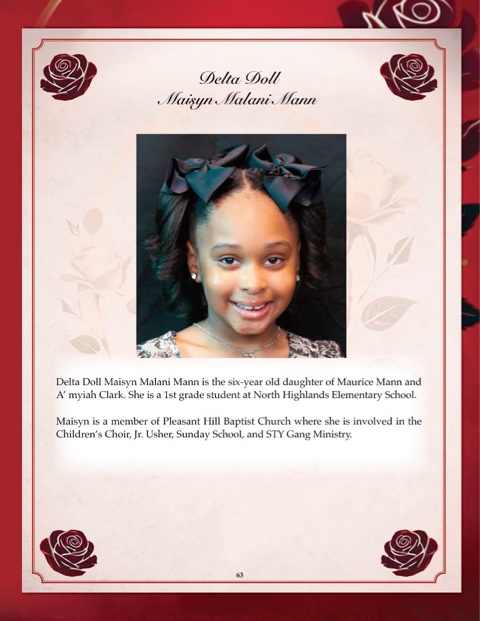 Delta Doll
Maisyn Malani Mann

Delta Doll Maisyn Malani Mann is the six-year old daughter of Maurice Mann and A' myiah Clark. She is a 1st grade student at North Highlands Elementary School.

Maisyn is a member of Pleasant Hill Baptist Church where she is involved in the Children's Choir, Jr. Usher, Sunday School, and STY Gang Ministry.

63